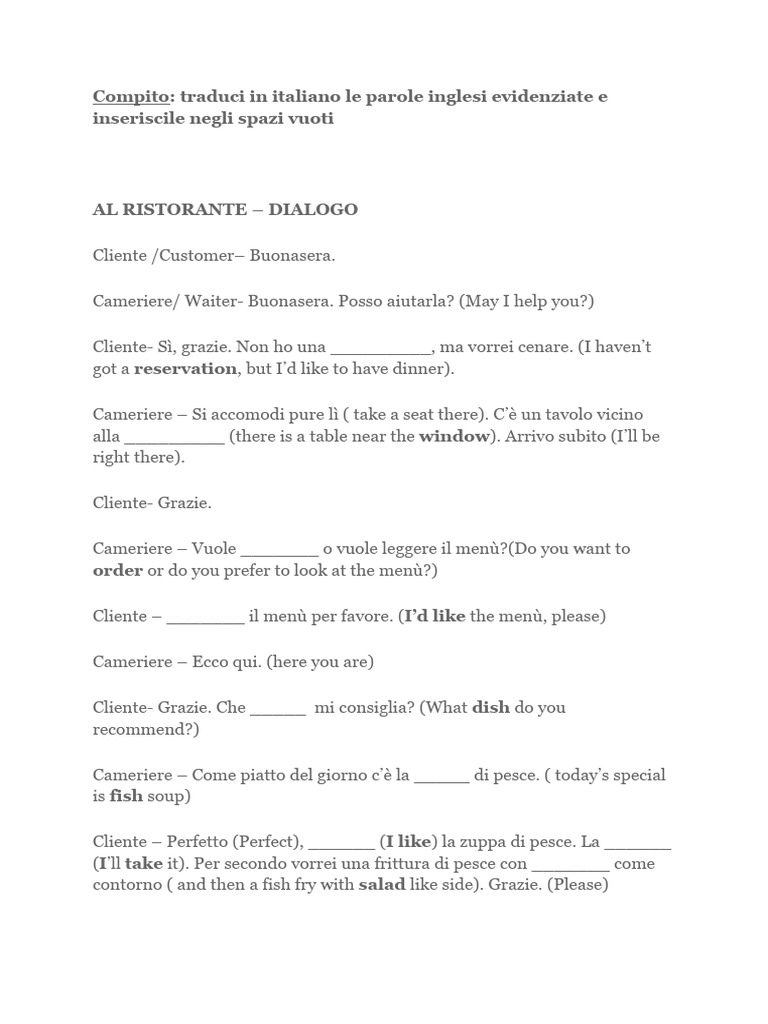 Compito: traduci in italiano le parole inglesi evidenziate e inseriscile negli spazi vuoti

AL RISTORANTE – DIALOGO

Cliente /Customer– Buonasera.

Cameriere/ Waiter- Buonasera. Posso aiutarla? (May I help you?)

Cliente- Sì, grazie. Non ho una __________, ma vorrei cenare. (I haven't got a reservation, but I'd like to have dinner).

Cameriere – Si accomodi pure lì ( take a seat there). C'è un tavolo vicino alla __________ (there is a table near the window). Arrivo subito (I'll be right there).

Cliente- Grazie.

Cameriere – Vuole ________ o vuole leggere il menù?(Do you want to order or do you prefer to look at the menù?)

Cliente – ________ il menù per favore. (I'd like the menù, please)

Cameriere – Ecco qui. (here you are)

Cliente- Grazie. Che ______ mi consiglia? (What dish do you recommend?)

Cameriere – Come piatto del giorno c'è la ______ di pesce. ( today's special is fish soup)

Cliente – Perfetto (Perfect), _______ (I like) la zuppa di pesce. La _______ (I'll take it). Per secondo vorrei una frittura di pesce con ________ come contorno ( and then a fish fry with salad like side). Grazie. (Please)